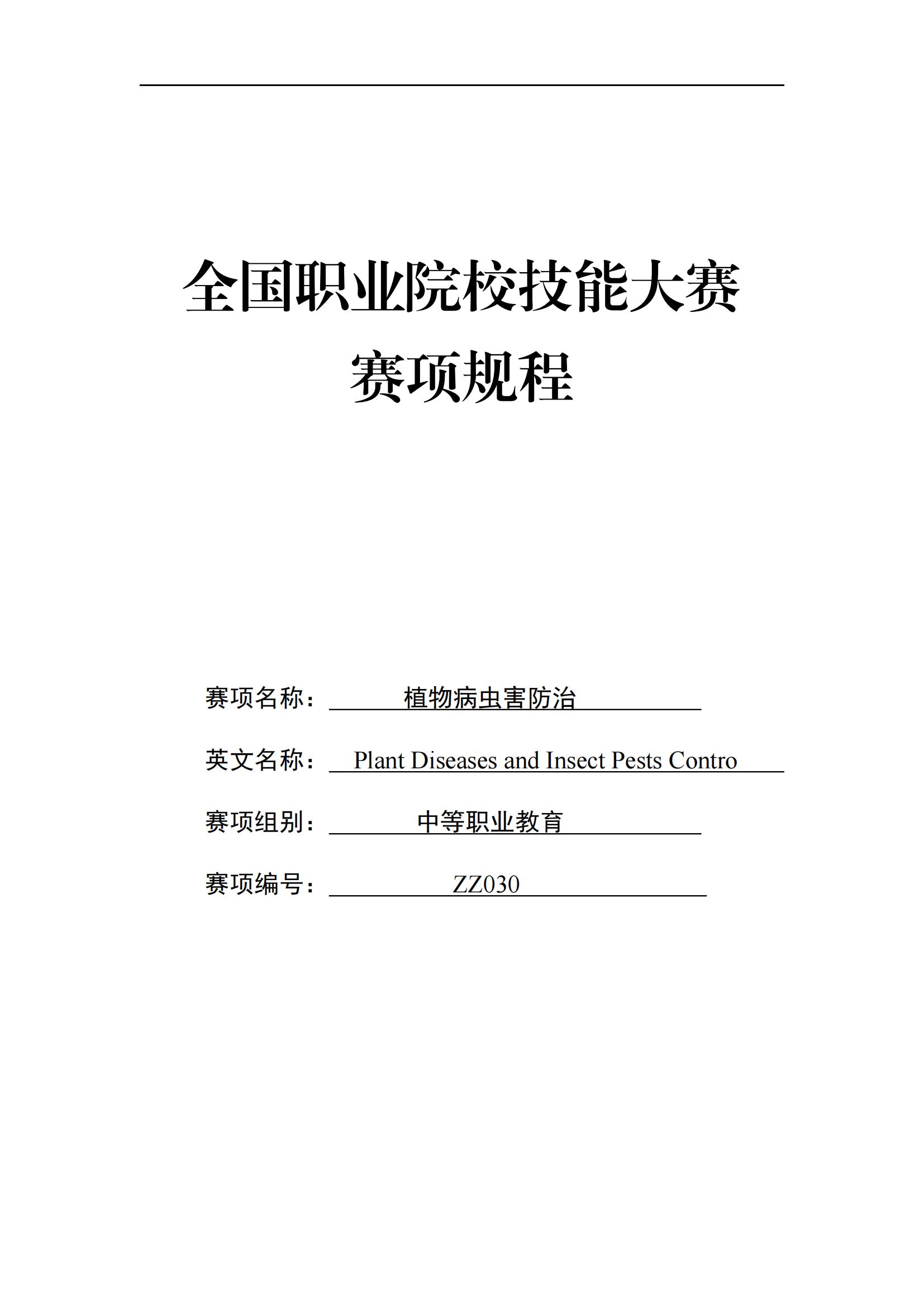 全国职业院校技能大赛
赛项规程

赛项名称： 植物病虫害防治

英文名称： Plant Diseases and Insect Pests Contro

赛项组别： 中等职业教育

赛项编号： ZZ030